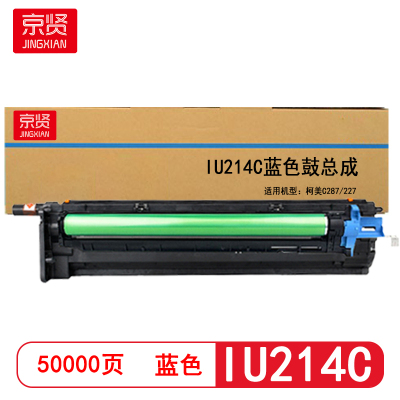 京贤
JINGXIAN

京贤
JINGXIAN

IU214C蓝色鼓总成

适用机型：柯美C287/227

50000页 蓝色 IU214C